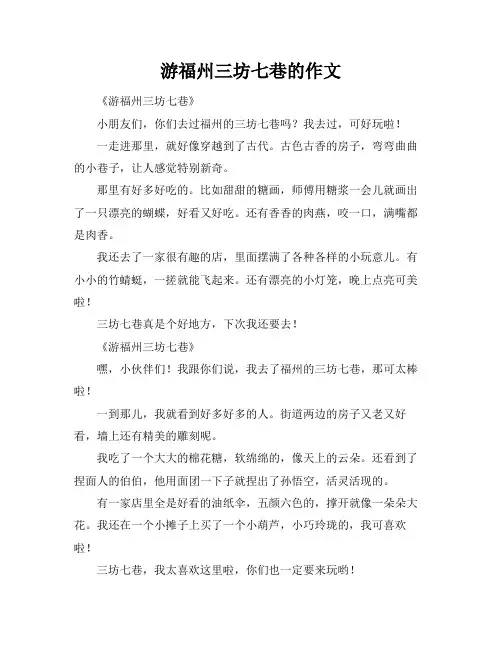 游福州三坊七巷的作文

《游福州三坊七巷》

小朋友们，你们去过福州的三坊七巷吗？我去过，可好玩啦！

一走进那里，就好像穿越到了古代。古色古香的房子，弯弯曲曲的小巷子，让人感觉特别新奇。

那里有好多好吃的。比如甜甜的糖画，师傅用糖浆一会儿就画出了一只漂亮的蝴蝶，好看又好吃。还有香香的肉燕，咬一口，满嘴都是肉香。

我还去了一家很有趣的店，里面摆满了各种各样的小玩意儿。有小小的竹蜻蜓，一搓就能飞起来。还有漂亮的小灯笼，晚上点亮可美啦！

三坊七巷真是个好地方，下次我还要去！

《游福州三坊七巷》

嘿，小伙伴们！我跟你们说，我去了福州的三坊七巷，那可太棒啦！

一到那儿，我就看到好多好多的人。街道两边的房子又老又好看，墙上还有精美的雕刻呢。

我吃了一个大大的棉花糖，软绵绵的，像天上的云朵。还看到了捏面人的伯伯，他用面团一下子就捏出了孙悟空，活灵活现的。

有一家店里全是好看的油纸伞，五颜六色的，撑开就像一朵朵大花。我还在一个小摊子上买了一个小葫芦，小巧玲珑的，我可喜欢啦！

三坊七巷，我太喜欢这里啦，你们也一定要来玩哟！